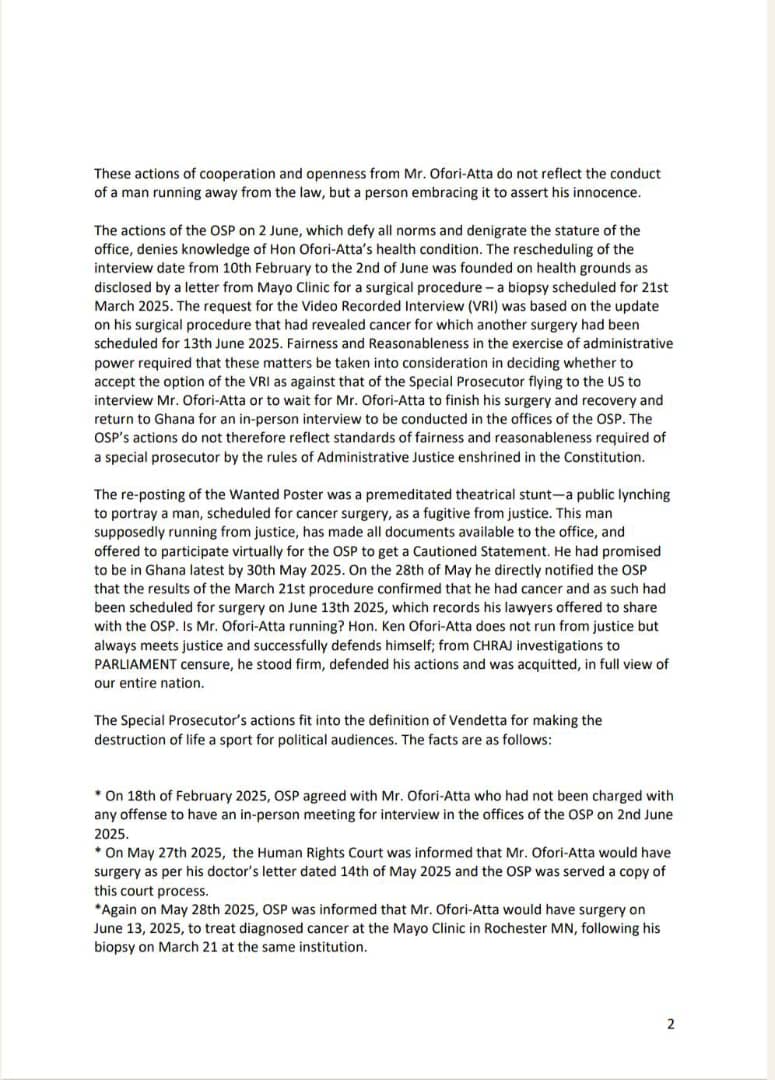 These actions of cooperation and openness from Mr. Ofori-Atta do not reflect the conduct of a man running away from the law, but a person embracing it to assert his innocence.

The actions of the OSP on 2 June, which defy all norms and denigrate the stature of the office, denies knowledge of Hon Ofori-Atta's health condition. The rescheduling of the interview date from 10th February to the 2nd of June was founded on health grounds as disclosed by a letter from Mayo Clinic for a surgical procedure – a biopsy scheduled for 21st March 2025. The request for the Video Recorded Interview (VRI) was based on the update on his surgical procedure that had revealed cancer for which another surgery had been scheduled for 13th June 2025. Fairness and Reasonableness in the exercise of administrative power required that these matters be taken into consideration in deciding whether to accept the option of the VRI as against that of the Special Prosecutor flying to the US to interview Mr. Ofori-Atta or to wait for Mr. Ofori-Atta to finish his surgery and recovery and return to Ghana for an in-person interview to be conducted in the offices of the OSP. The OSP's actions do not therefore reflect standards of fairness and reasonableness required of a special prosecutor by the rules of Administrative Justice enshrined in the Constitution.

The re-posting of the Wanted Poster was a premeditated theatrical stunt—a public lynching to portray a man, scheduled for cancer surgery, as a fugitive from justice. This man supposedly running from justice, has made all documents available to the office, and offered to participate virtually for the OSP to get a Cautioned Statement. He had promised to be in Ghana latest by 30th May 2025. On the 28th of May he directly notified the OSP that the results of the March 21st procedure confirmed that he had cancer and as such had been scheduled for surgery on June 13th 2025, which records his lawyers offered to share with the OSP. Is Mr. Ofori-Atta running? Hon. Ken Ofori-Atta does not run from justice but always meets justice and successfully defends himself; from CHRAJ investigations to PARLIAMENT censure, he stood firm, defended his actions and was acquitted, in full view of our entire nation.

The Special Prosecutor's actions fit into the definition of Vendetta for making the destruction of life a sport for political audiences. The facts are as follows:

* On 18th of February 2025, OSP agreed with Mr. Ofori-Atta who had not been charged with any offense to have an in-person meeting for interview in the offices of the OSP on 2nd June 2025.
* On May 27th 2025, the Human Rights Court was informed that Mr. Ofori-Atta would have surgery as per his doctor's letter dated 14th of May 2025 and the OSP was served a copy of this court process.
*Again on May 28th 2025, OSP was informed that Mr. Ofori-Atta would have surgery on June 13, 2025, to treat diagnosed cancer at the Mayo Clinic in Rochester MN, following his biopsy on March 21 at the same institution.

2